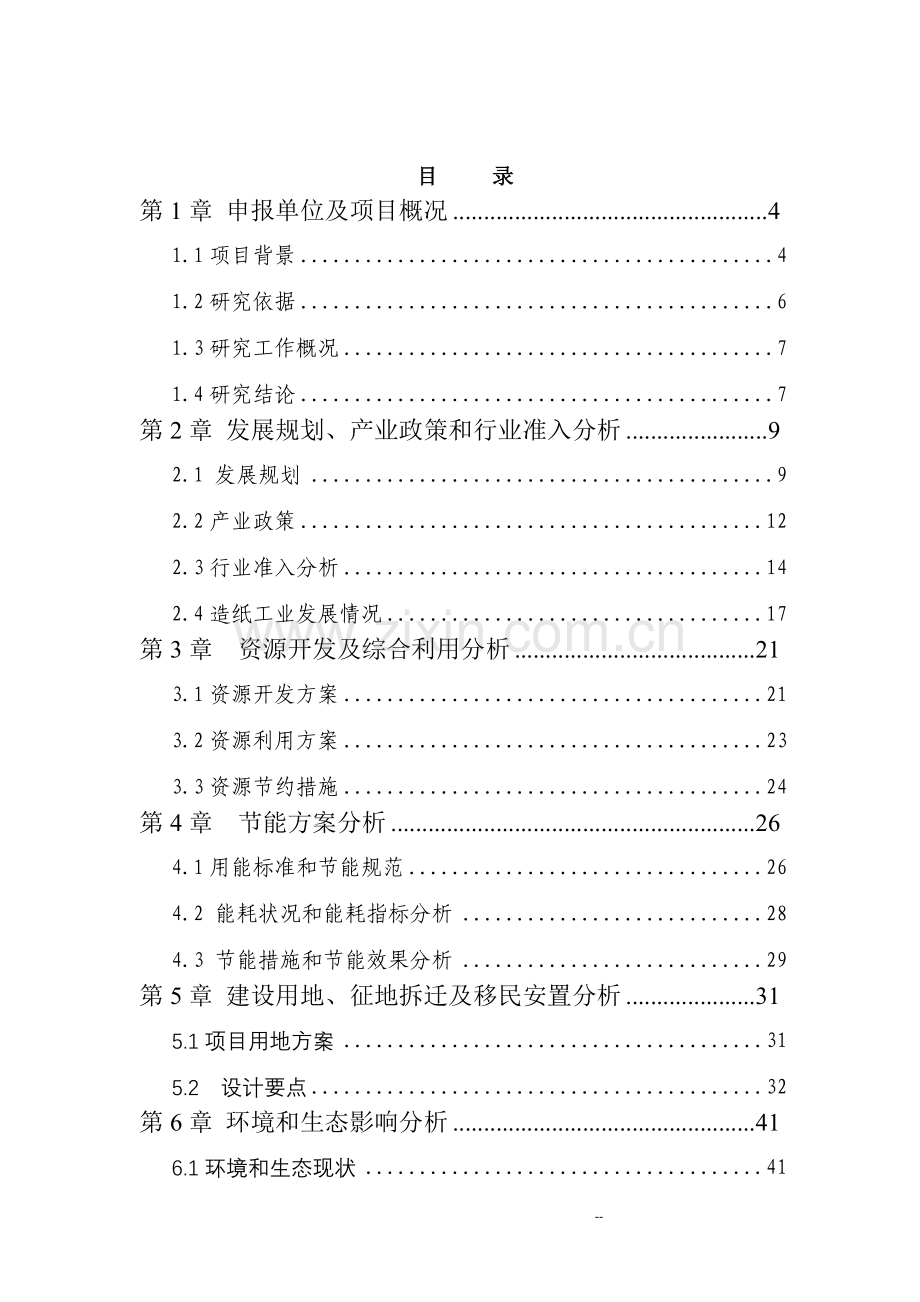 目 录

第1章 申报单位及项目概况 4

1.1项目背景 4

1.2研究依据 6

1.3研究工作概况 7

1.4研究结论 7

第2章 发展规划、产业政策和行业准入分析 9

2.1 发展规划 9

2.2产业政策 12

2.3行业准入分析 14

2.4造纸工业发展情况 17

第3章 资源开发及综合利用分析 21

3.1资源开发方案 21

3.2资源利用方案 23

3.3资源节约措施 24

第4章 节能方案分析 26

4.1用能标准和节能规范 26

4.2 能耗状况和能耗指标分析 28

4.3 节能措施和节能效果分析 29

第5章 建设用地、征地拆迁及移民安置分析 31

5.1项目用地方案 31

5.2 设计要点 32

第6章 环境和生态影响分析 41

6.1环境和生态现状 41

--

www.zixin.com.cn